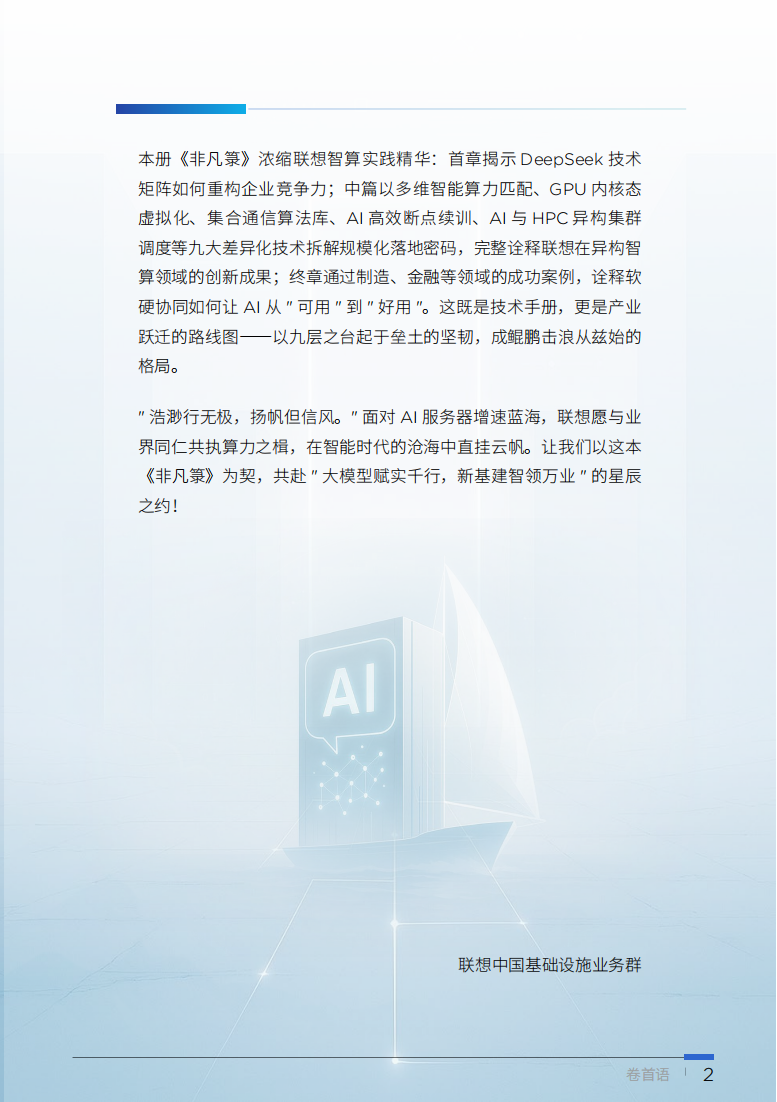 本册《非凡箓》浓缩联想智算实践精华：首章揭示 DeepSeek 技术矩阵如何重构企业竞争力；中篇以多维智能算力匹配、GPU 内核态虚拟化、集合通信算法库、AI 高效断点续训、AI 与 HPC 异构集群调度等九大差异化技术拆解规模化落地密码，完整诠释联想在异构智算领域的创新成果；终章通过制造、金融等领域的成功案例，诠释软硬协同如何让 AI 从 " 可用 " 到 " 好用 "。这既是技术手册，更是产业跃迁的路线图——以九层之台起于垒土的坚韧，成鲲鹏击浪从兹始的格局。

" 浩渺行无极，扬帆但信风。" 面对 AI 服务器增速蓝海，联想愿与业界同仁共执算力之楫，在智能时代的沧海中直挂云帆。让我们以这本《非凡箓》为契，共赴 " 大模型赋实千行，新基建智领万业 " 的星辰之约！

AI

联想中国基础设施业务群

卷首语 | 2